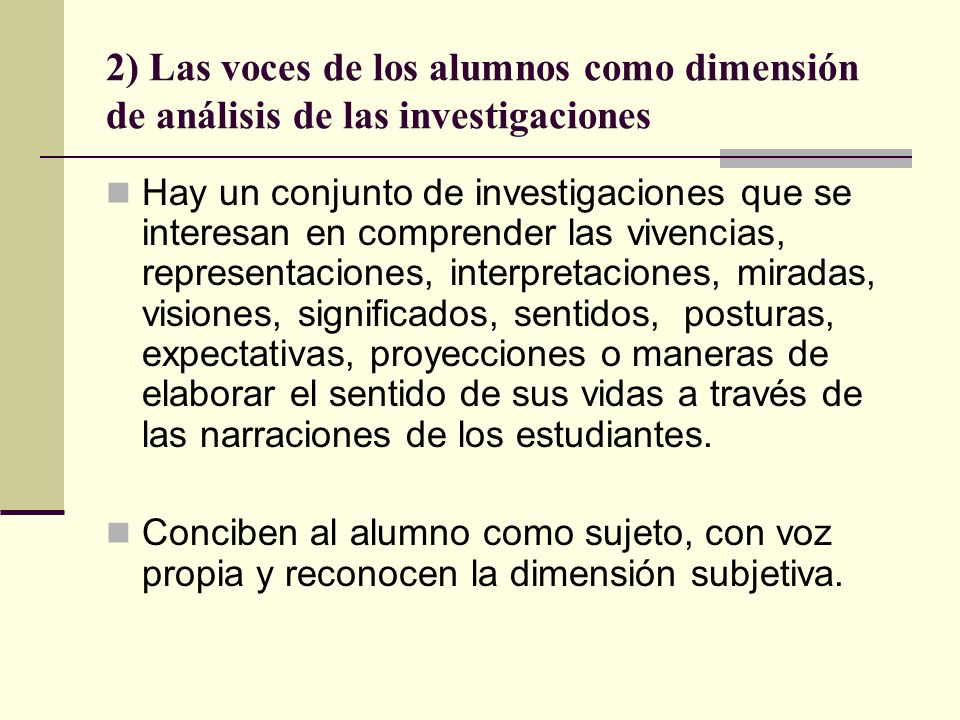 2) Las voces de los alumnos como dimensión de análisis de las investigaciones

Hay un conjunto de investigaciones que se interesan en comprender las vivencias, representaciones, interpretaciones, miradas, visiones, significados, sentidos, posturas, expectativas, proyecciones o maneras de elaborar el sentido de sus vidas a través de las narraciones de los estudiantes.

Conciben al alumno como sujeto, con voz propia y reconocen la dimensión subjetiva.